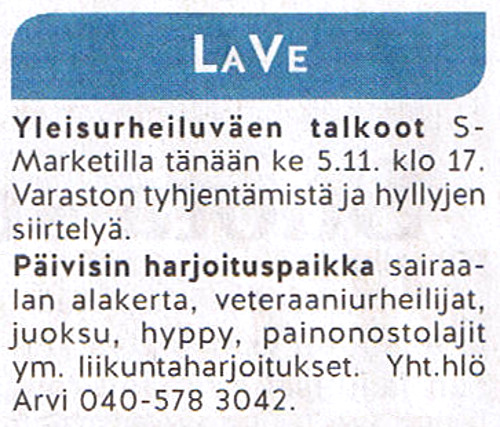 LaVe

Yleisurheiluväen talkoot S-Marketilla tänään ke 5.11. klo 17. Varaston tyhjentämistä ja hyllyjen siirtelyä.

Päivisin harjoituspaikka sairaalan alakerta, veteraaniurheilijat, juoksu, hyppy, painonostolajit ym. liikuntaharjoitukset. Yht.hlö Arvi 040-578 3042.